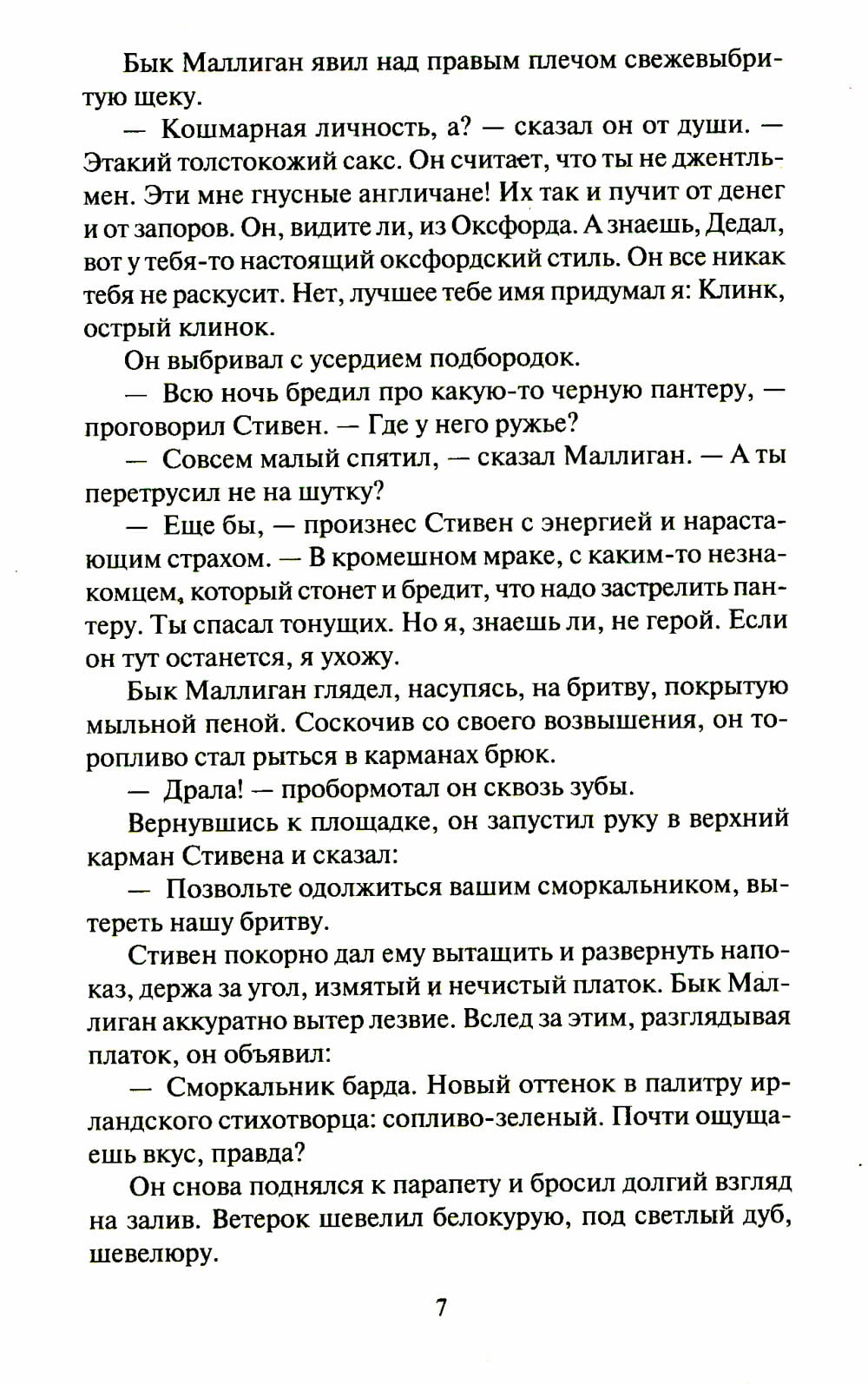 Бык Маллиган явил над правым плечом свежевыбритую щеку.

— Кошмарная личность, а? — сказал он от души. — Этакий толстокожий сакс. Он считает, что ты не джентльмен. Эти мне гнусные англичане! Их так и пучит от денег и от запоров. Он, видите ли, из Оксфорда. А знаешь, Дедал, вот у тебя-то настоящий оксфордский стиль. Он все никак тебя не раскусит. Нет, лучшее тебе имя придумал я: Клинк, острый клинок.

Он выбривал с усердием подбородок.

— Всю ночь бредил про какую-то черную пантеру, — проговорил Стивен. — Где у него ружье?

— Совсем малый спятил, — сказал Маллиган. — А ты перетрусил не на шутку?

— Еще бы, — произнес Стивен с энергией и нарастающим страхом. — В кромешном мраке, с каким-то незнакомцем, который стонет и бредит, что надо застрелить пантеру. Ты спасал тонущих. Но я, знаешь ли, не герой. Если он тут останется, я ухожу.

Бык Маллиган глядел, насупясь, на бритву, покрытую мыльной пеной. Соскочив со своего возвышения, он торопливо стал рыться в карманах брюк.

— Драла! — пробормотал он сквозь зубы.

Вернувшись к площадке, он запустил руку в верхний карман Стивена и сказал:

— Позвольте одолжиться вашим сморкальником, вытереть нашу бритву.

Стивен покорно дал ему вытащить и развернуть напоказ, держа за угол, измятый и нечистый платок. Бык Маллиган аккуратно вытер лезвие. Вслед за этим, разглядывая платок, он объявил:

— Сморкальник барда. Новый оттенок в палитру ирландского стихотворца: сопливо-зеленый. Почти ощущаешь вкус, правда?

Он снова поднялся к парапету и бросил долгий взгляд на залив. Ветерок шевелил белокурую, под светлый дуб, шевелюру.

7